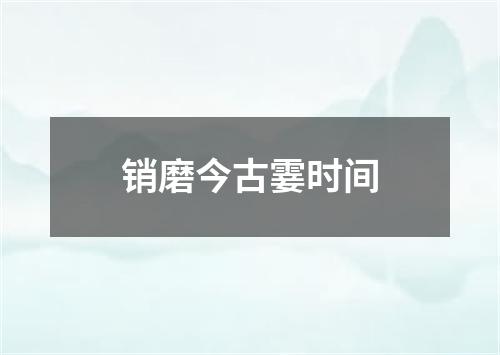 销磨今古霎时间